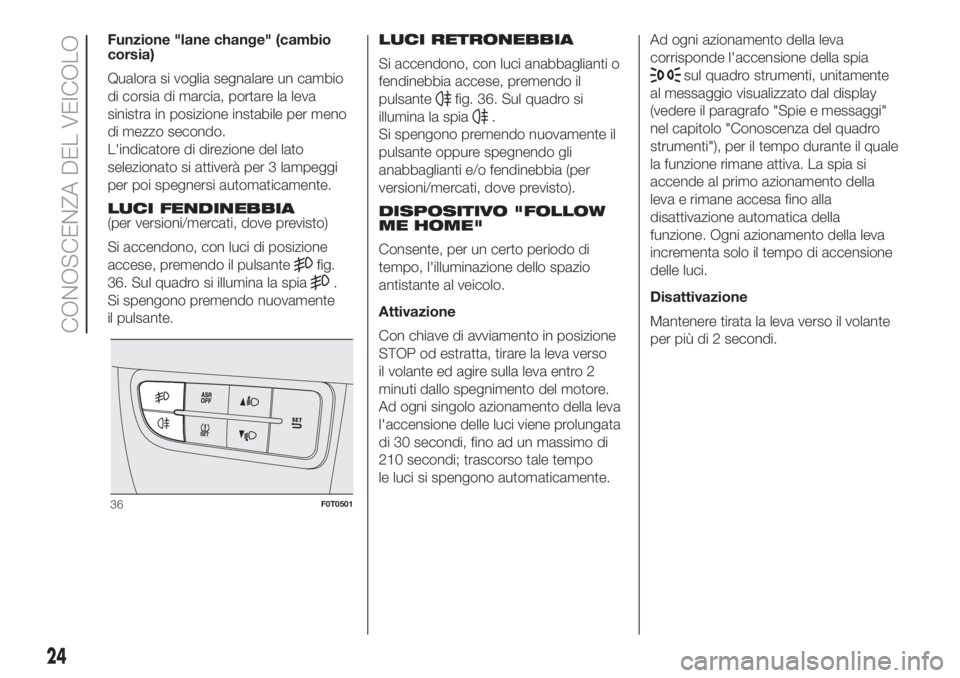 CONOSCENZA DEL VEICOLO

Funzione "lane change" (cambio corsia)

Qualora si voglia segnalare un cambio di corsia di marcia, portare la leva sinistra in posizione instabile per meno di mezzo secondo.
L'indicatore di direzione del lato selezionato si attiverà per 3 lampeggi per poi spegnersi automaticamente.

LUCI FENDINEBBIA
(per versioni/mercati, dove previsto)

Si accendono, con luci di posizione accese, premendo il pulsante fig. 36. Sul quadro si illumina la spia .
Si spengono premendo nuovamente il pulsante.

ASR OFF
SET
SET

36 F0T0501

LUCI RETRONEBBIA

Si accendono, con luci anabbaglianti o fendinebbia accese, premendo il pulsante fig. 36. Sul quadro si illumina la spia .
Si spengono premendo nuovamente il pulsante oppure spegnendo gli anabbaglianti e/o fendinebbia (per versioni/mercati, dove previsto).

DISPOSITIVO "FOLLOW ME HOME"

Consente, per un certo periodo di tempo, l'illuminazione dello spazio antistante al veicolo.

Attivazione

Con chiave di avviamento in posizione STOP od estratta, tirare la leva verso il volante ed agire sulla leva entro 2 minuti dallo spegnimento del motore. Ad ogni singolo azionamento della leva l'accensione delle luci viene prolungata di 30 secondi, fino ad un massimo di 210 secondi; trascorso tale tempo le luci si spengono automaticamente.

Ad ogni azionamento della leva corrisponde l'accensione della spia sul quadro strumenti, unitamente al messaggio visualizzato dal display (vedere il paragrafo "Spie e messaggi" nel capitolo "Conoscenza del quadro strumenti"), per il tempo durante il quale la funzione rimane attiva. La spia si accende al primo azionamento della leva e rimane accesa fino alla disattivazione automatica della funzione. Ogni azionamento della leva incrementa solo il tempo di accensione delle luci.

Disattivazione

Mantenere tirata la leva verso il volante per più di 2 secondi.

24

carmanualsonline.info